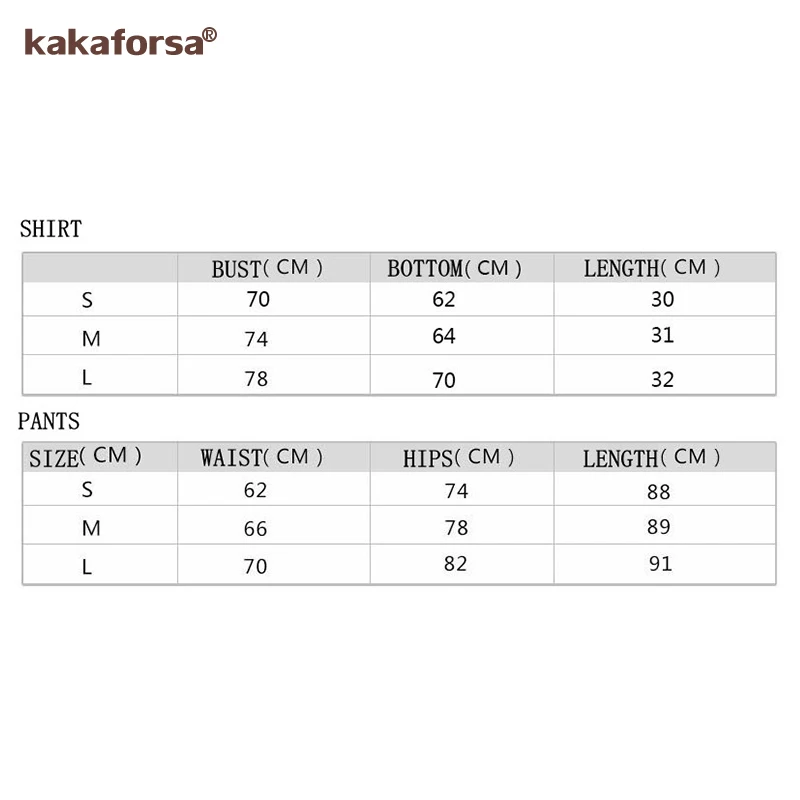 kakaforsa®

SHIRT

| | BUST( CM ) | BOTTOM( CM ) | LENGTH( CM ) |
|---|---|---|---|
| S | 70 | 62 | 30 |
| M | 74 | 64 | 31 |
| L | 78 | 70 | 32 |

PANTS

| SIZE( CM ) | WAIST( CM ) | HIPS( CM ) | LENGTH( CM ) |
|---|---|---|---|
| S | 62 | 74 | 88 |
| M | 66 | 78 | 89 |
| L | 70 | 82 | 91 |